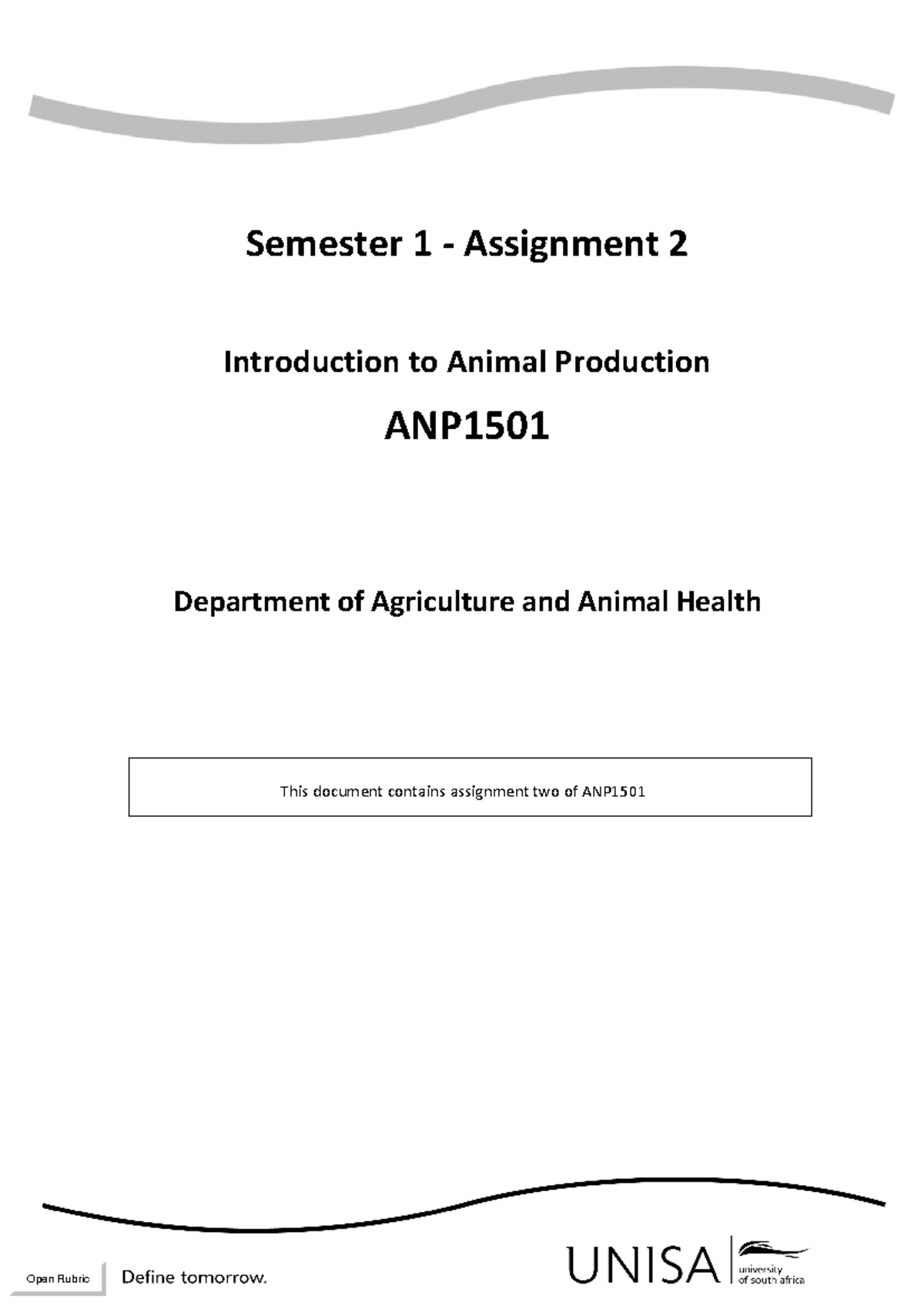 Semester 1 - Assignment 2

Introduction to Animal Production

ANP1501

Department of Agriculture and Animal Health

This document contains assignment two of ANP1501

Open Rubric

Define tomorrow.

UNISA

university of south africa